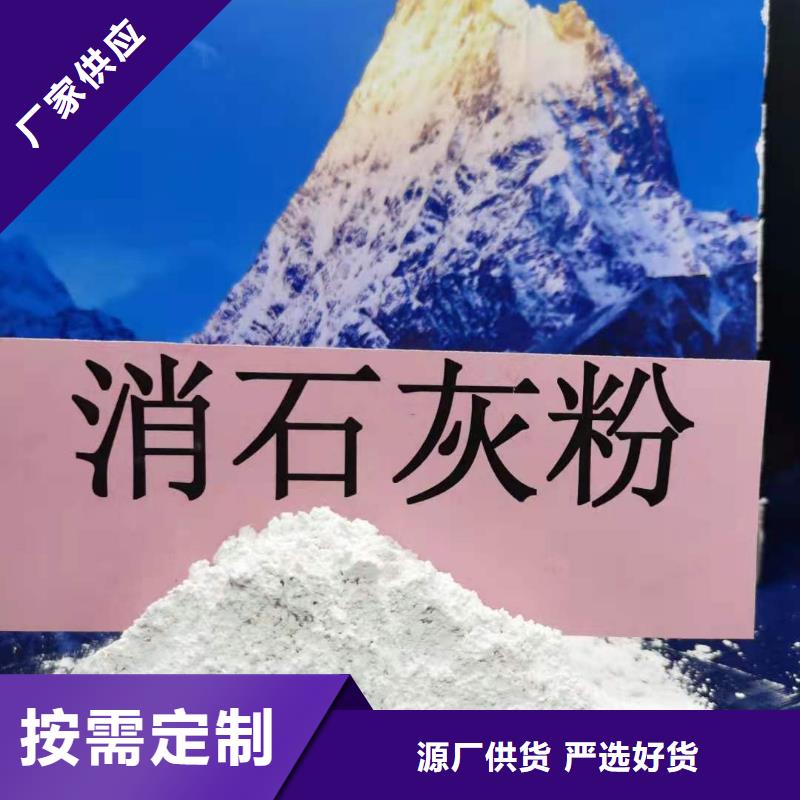 厂家供应

消石灰粉

按需定制

源厂供货 严选好货